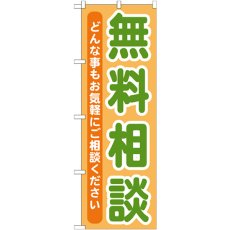 無料相談

どんな事もお気軽にご相談ください